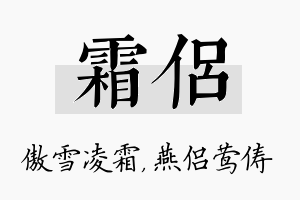 霜侣

傲雪凌霜，燕侣莺俦